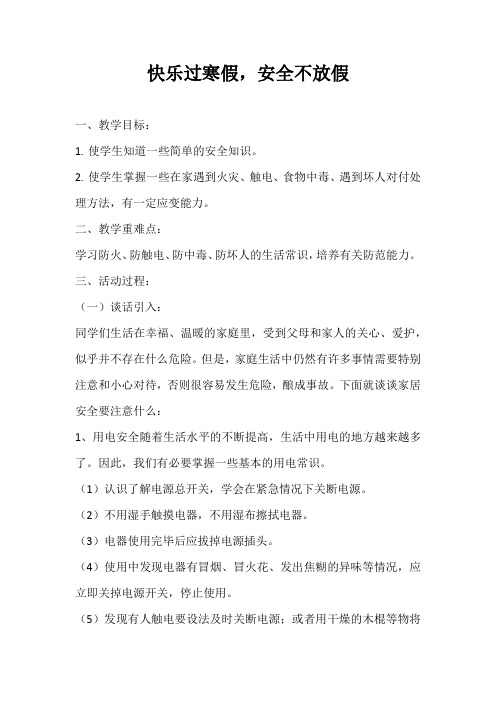 快乐过寒假，安全不放假

一、教学目标：

1. 使学生知道一些简单的安全知识。

2. 使学生掌握一些在家遇到火灾、触电、食物中毒、遇到坏人对付处理方法，有一定应变能力。

二、教学重难点：

学习防火、防触电、防中毒、防坏人的生活常识，培养有关防范能力。

三、活动过程：

（一）谈话引入：

同学们生活在幸福、温暖的家庭里，受到父母和家人的关心、爱护，似乎并不存在什么危险。但是，家庭生活中仍然有许多事情需要特别注意和小心对待，否则很容易发生危险，酿成事故。下面就谈谈家居安全要注意什么：

1、用电安全随着生活水平的不断提高，生活中用电的地方越来越多了。因此，我们有必要掌握一些基本的用电常识。

（1）认识了解电源总开关，学会在紧急情况下关断电源。

（2）不用湿手触摸电器，不用湿布擦拭电器。

（3）电器使用完毕后应拔掉电源插头。

（4）使用中发现电器有冒烟、冒火花、发出焦糊的异味等情况，应立即关掉电源开关，停止使用。

（5）发现有人触电要设法及时关断电源；或者用干燥的木棍等物将